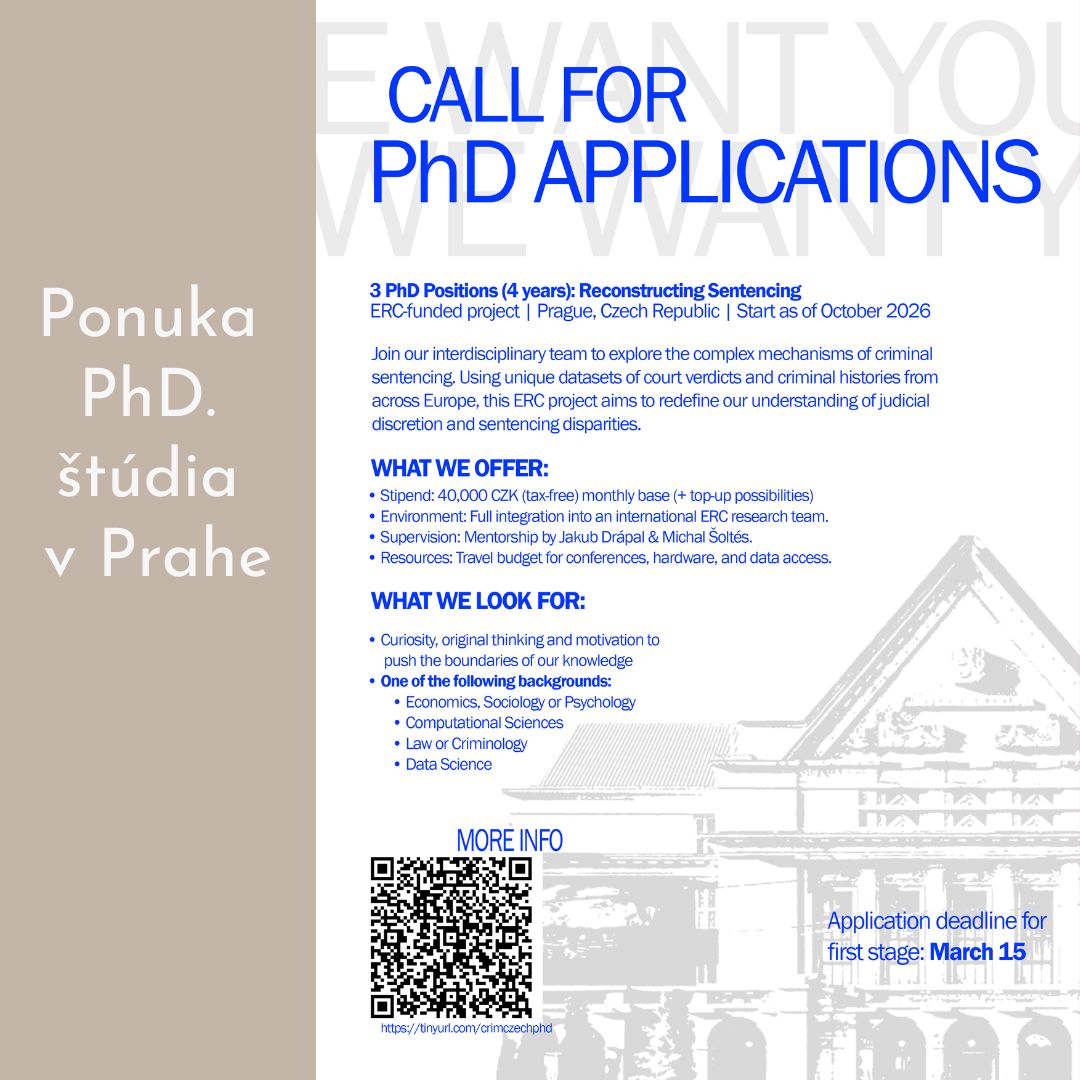 Ponuka PhD. štúdia v Prahe

E WANT YOU
WE WANT Y

CALL FOR
PhD APPLICATIONS

3 PhD Positions (4 years): Reconstructing Sentencing
ERC-funded project | Prague, Czech Republic | Start as of October 2026

Join our interdisciplinary team to explore the complex mechanisms of criminal sentencing. Using unique datasets of court verdicts and criminal histories from across Europe, this ERC project aims to redefine our understanding of judicial discretion and sentencing disparities.

WHAT WE OFFER:
• Stipend: 40,000 CZK (tax-free) monthly base (+ top-up possibilities)
• Environment: Full integration into an international ERC research team.
• Supervision: Mentorship by Jakub Drápal & Michal Šoltés.
• Resources: Travel budget for conferences, hardware, and data access.

WHAT WE LOOK FOR:
• Curiosity, original thinking and motivation to push the boundaries of our knowledge
• One of the following backgrounds:
• Economics, Sociology or Psychology
• Computational Sciences
• Law or Criminology
• Data Science

MORE INFO

https://tinyurl.com/crimczechphd

Application deadline for first stage: March 15